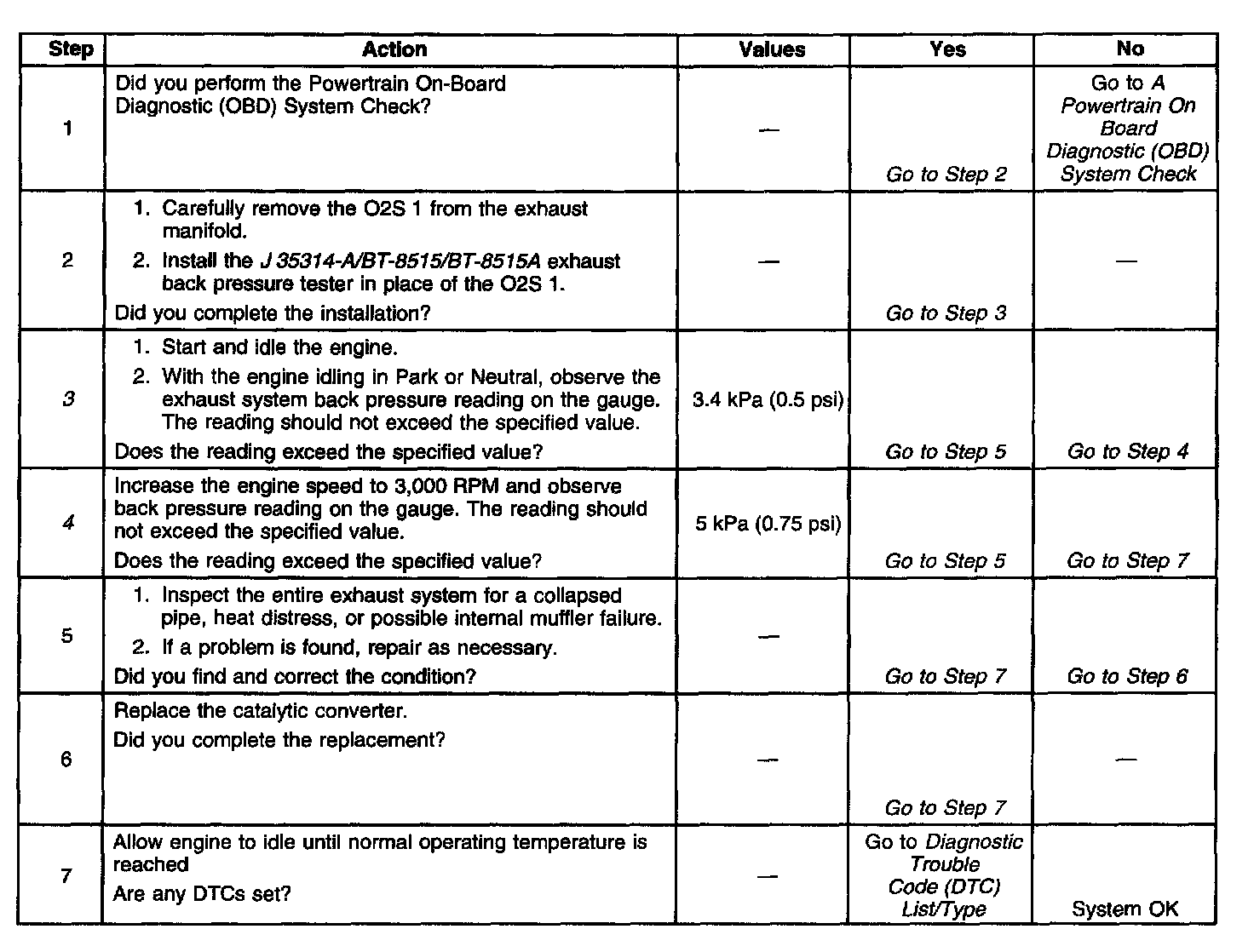 | Step | Action | Values | Yes | No |
|---|---|---|---|---|
| 1 | Did you perform the Powertrain On-Board Diagnostic (OBD) System Check? | — | Go to Step 2 | Go to A Powertrain On Board Diagnostic (OBD) System Check |
| 2 | 1. Carefully remove the O2S 1 from the exhaust manifold. 2. Install the J 35314-A/BT-8515/BT-8515A exhaust back pressure tester in place of the O2S 1. Did you complete the installation? | — | Go to Step 3 | — |
| 3 | 1. Start and idle the engine. 2. With the engine idling in Park or Neutral, observe the exhaust system back pressure reading on the gauge. The reading should not exceed the specified value. Does the reading exceed the specified value? | 3.4 kPa (0.5 psi) | Go to Step 5 | Go to Step 4 |
| 4 | Increase the engine speed to 3,000 RPM and observe back pressure reading on the gauge. The reading should not exceed the specified value. Does the reading exceed the specified value? | 5 kPa (0.75 psi) | Go to Step 5 | Go to Step 7 |
| 5 | 1. Inspect the entire exhaust system for a collapsed pipe, heat distress, or possible internal muffler failure. 2. If a problem is found, repair as necessary. Did you find and correct the condition? | — | Go to Step 7 | Go to Step 6 |
| 6 | Replace the catalytic converter. Did you complete the replacement? | — | Go to Step 7 | — |
| 7 | Allow engine to idle until normal operating temperature is reached Are any DTCs set? | — | Go to Diagnostic Trouble Code (DTC) List/Type | System OK |